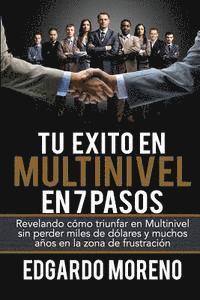 TU EXITO EN
MULTINIVEL
EN 7 PASOS

Revelando cómo triunfar en Multinivel sin perder miles de dólares y muchos años en la zona de frustración

EDGARDO MORENO